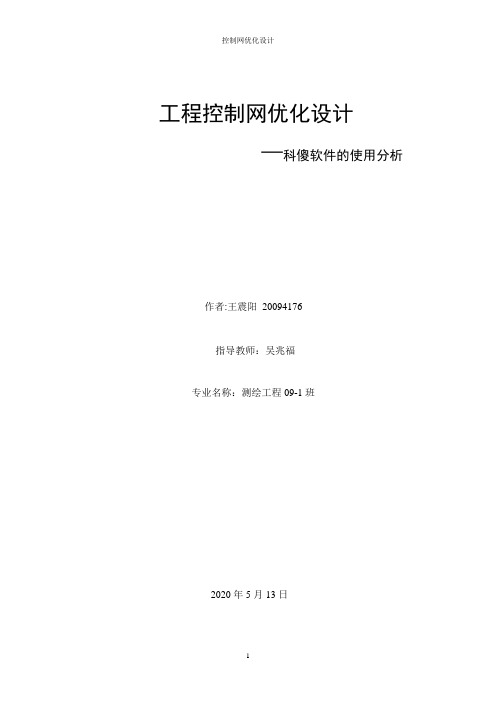 控制网优化设计

工程控制网优化设计

——科傻软件的使用分析

作者:王震阳 20094176

指导教师：吴兆福

专业名称：测绘工程 09-1 班

2020 年 5 月 13 日

1